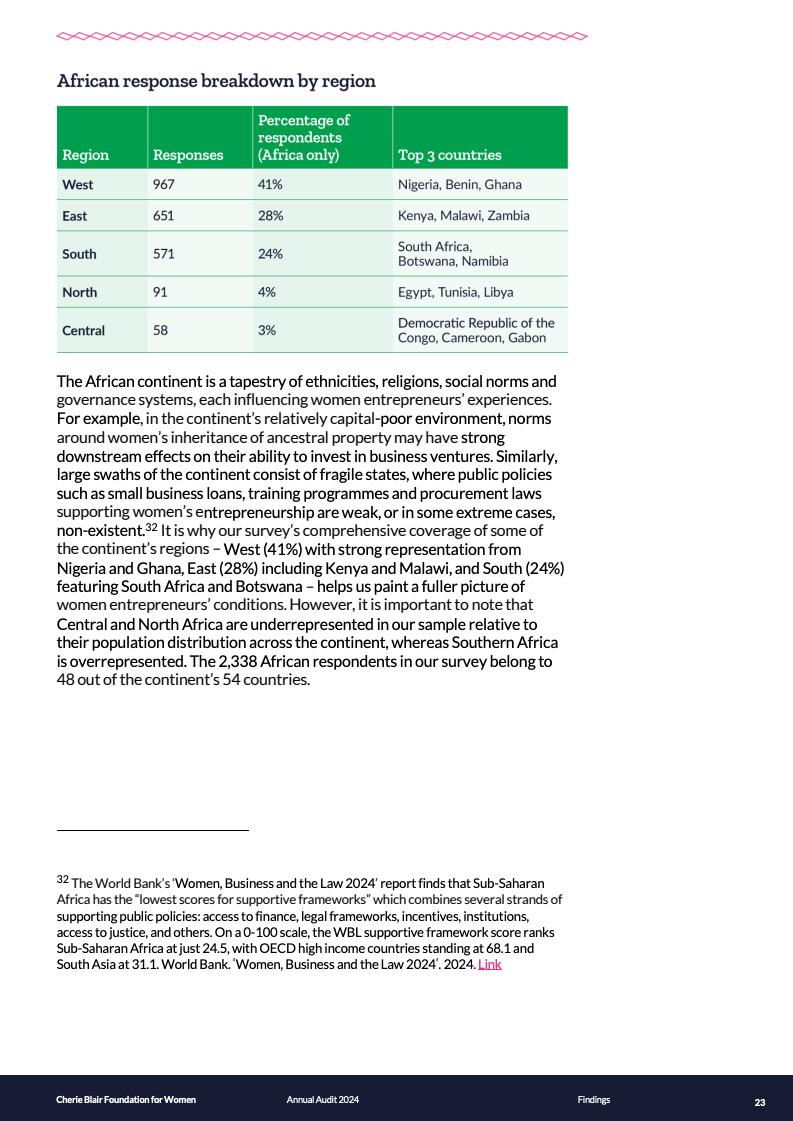 African response breakdown by region

| Region | Responses | Percentage of respondents (Africa only) | Top 3 countries |
|---|---|---|---|
| West | 967 | 41% | Nigeria, Benin, Ghana |
| East | 651 | 28% | Kenya, Malawi, Zambia |
| South | 571 | 24% | South Africa, Botswana, Namibia |
| North | 91 | 4% | Egypt, Tunisia, Libya |
| Central | 58 | 3% | Democratic Republic of the Congo, Cameroon, Gabon |

The African continent is a tapestry of ethnicities, religions, social norms and governance systems, each influencing women entrepreneurs' experiences. For example, in the continent's relatively capital-poor environment, norms around women's inheritance of ancestral property may have strong downstream effects on their ability to invest in business ventures. Similarly, large swaths of the continent consist of fragile states, where public policies such as small business loans, training programmes and procurement laws supporting women's entrepreneurship are weak, or in some extreme cases, non-existent.$^{32}$ It is why our survey's comprehensive coverage of some of the continent's regions – West (41%) with strong representation from Nigeria and Ghana, East (28%) including Kenya and Malawi, and South (24%) featuring South Africa and Botswana – helps us paint a fuller picture of women entrepreneurs' conditions. However, it is important to note that Central and North Africa are underrepresented in our sample relative to their population distribution across the continent, whereas Southern Africa is overrepresented. The 2,338 African respondents in our survey belong to 48 out of the continent's 54 countries.

$^{32}$ The World Bank's 'Women, Business and the Law 2024' report finds that Sub-Saharan Africa has the "lowest scores for supportive frameworks" which combines several strands of supporting public policies: access to finance, legal frameworks, incentives, institutions, access to justice, and others. On a 0-100 scale, the WBL supportive framework score ranks Sub-Saharan Africa at just 24.5, with OECD high income countries standing at 68.1 and South Asia at 31.1. World Bank. 'Women, Business and the Law 2024'. 2024. Link

Cherie Blair Foundation for Women Annual Audit 2024 Findings 23